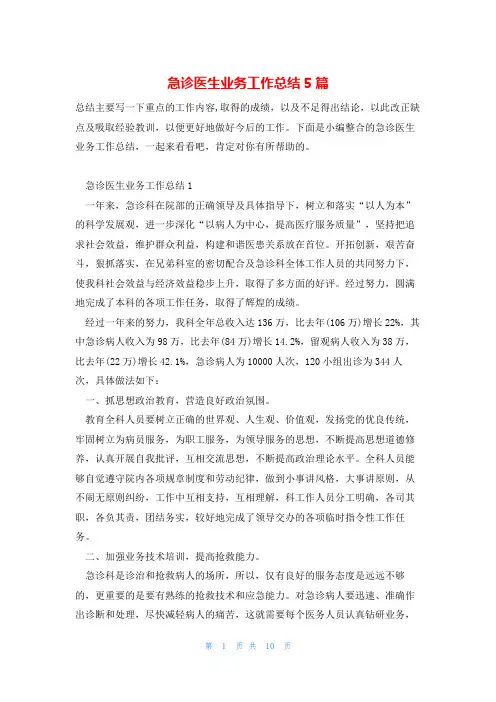 急诊医生业务工作总结 5 篇

总结主要写一下重点的工作内容,取得的成绩，以及不足得出结论，以此改正缺点及吸取经验教训，以便更好地做好今后的工作。下面是小编整合的急诊医生业务工作总结，一起来看看吧，肯定对你有所帮助的。

急诊医生业务工作总结 1

一年来，急诊科在院部的正确领导及具体指导下，树立和落实“以人为本”的科学发展观，进一步深化“以病人为中心，提高医疗服务质量”，坚持把追求社会效益，维护群众利益，构建和谐医患关系放在首位。开拓创新，艰苦奋斗，狠抓落实，在兄弟科室的密切配合及急诊科全体工作人员的共同努力下，使我科社会效益与经济效益稳步上升，取得了多方面的好评。经过努力，圆满地完成了本科的各项工作任务，取得了辉煌的成绩。

经过一年来的努力，我科全年总收入达 136 万，比去年(106 万)增长 22%，其中急诊病人收入为 98 万，比去年(84 万)增长 14.2%，留观病人收入为 38 万，比去年(22 万)增长 42.1%，急诊病人为 10000 人次，120 小组出诊为 344 人次，具体做法如下：

一、抓思想政治教育，营造良好政治氛围。

教育全科人员要树立正确的世界观、人生观、价值观，发扬党的优良传统，牢固树立为病员服务，为职工服务，为领导服务的思想，不断提高思想道德修养，认真开展自我批评，互相交流思想，不断提高政治理论水平。全科人员能够自觉遵守院内各项规章制度和劳动纪律，做到小事讲风格，大事讲原则，从不闹无原则纠纷，工作中互相支持，互相理解，科工作人员分工明确，各司其职，各负其责，团结务实，较好地完成了领导交办的各项临时指令性工作任务。

二、加强业务技术培训，提高抢救能力。

急诊科是诊治和抢救病人的场所，所以，仅有良好的服务态度是远远不够的，更重要的是要有熟练的抢救技术和应急能力。对急诊病人要迅速、准确作出诊断和处理，尽快减轻病人的痛苦，这就需要每个医务人员认真钻研业务，

第 1 页 共 10 页